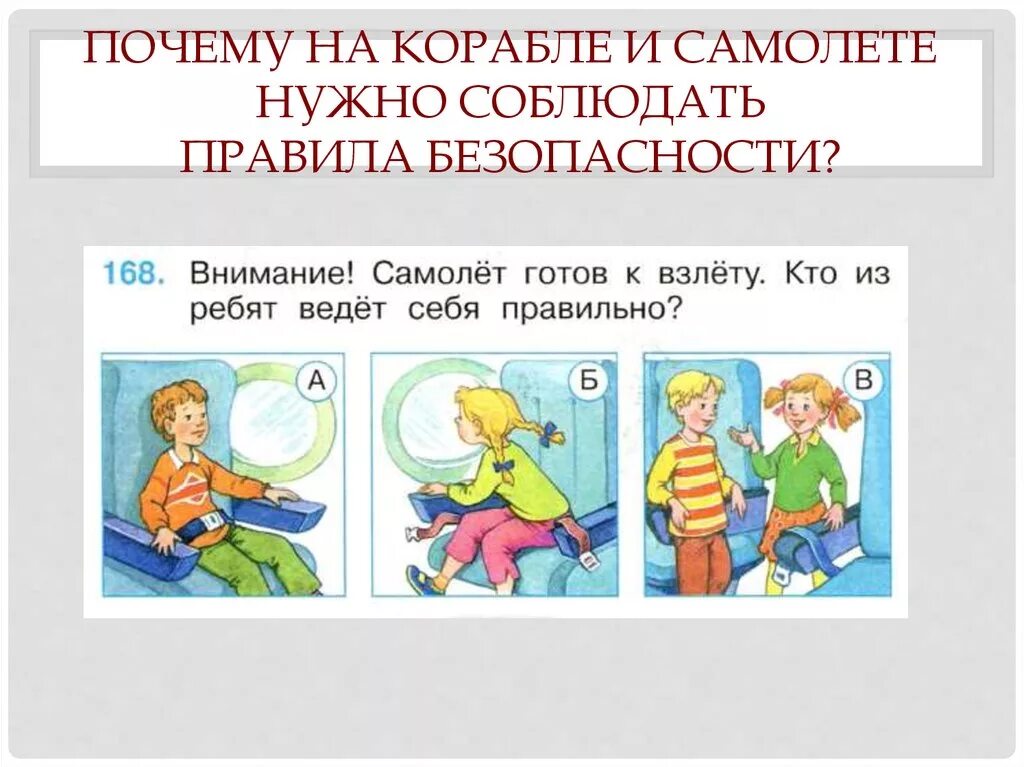 ПОЧЕМУ НА КОРАБЛЕ И САМОЛЕТЕ НУЖНО СОБЛЮДАТЬ ПРАВИЛА БЕЗОПАСНОСТИ?

168. Внимание! Самолёт готов к взлёту. Кто из ребят ведёт себя правильно?

А

Б

В